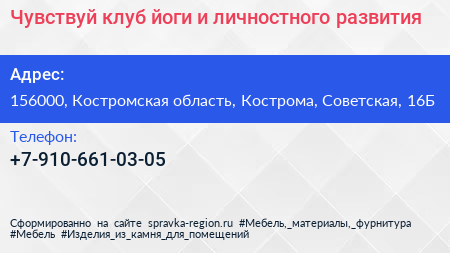 Чувствуй клуб йоги и личностного развития

Адрес:

156000, Костромская область, Кострома, Советская, 16Б

Телефон:

+7-910-661-03-05

Сформированно на сайте spravka-region.ru #Мебель,_материалы,_фурнитура #Мебель #Изделия_из_камня_для_помещений